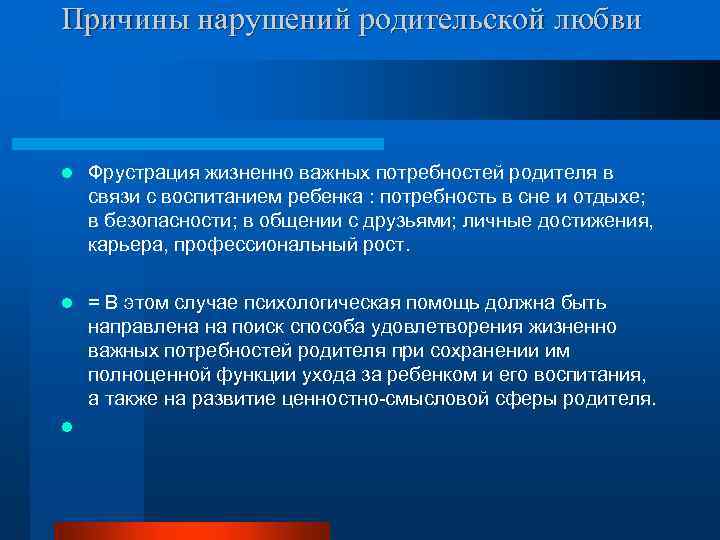 Причины нарушений родительской любви

Фрустрация жизненно важных потребностей родителя в связи с воспитанием ребенка : потребность в сне и отдыхе; в безопасности; в общении с друзьями; личные достижения, карьера, профессиональный рост.

= В этом случае психологическая помощь должна быть направлена на поиск способа удовлетворения жизненно важных потребностей родителя при сохранении им полноценной функции ухода за ребенком и его воспитания, а также на развитие ценностно-смысловой сферы родителя.